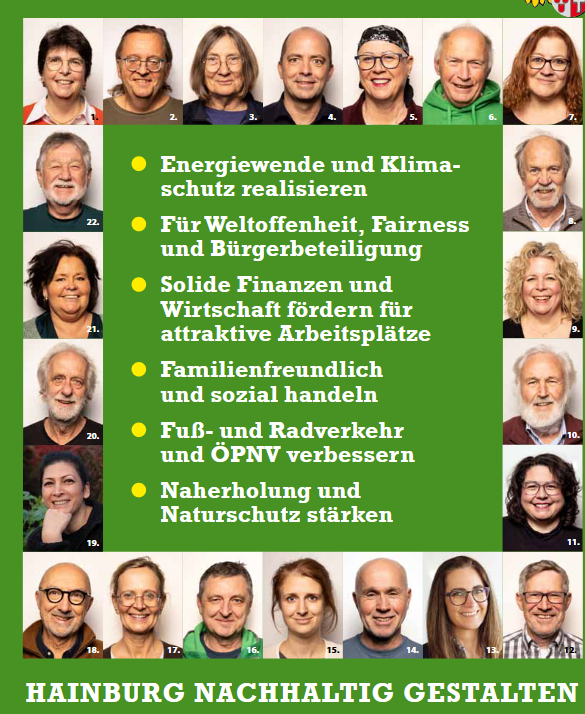 1.
2.
3.
4.
5.
6.
7.

22.

• Energiewende und Klimaschutz realisieren
• Für Weltoffenheit, Fairness und Bürgerbeteiligung
• Solide Finanzen und Wirtschaft fördern für attraktive Arbeitsplätze
• Familienfreundlich und sozial handeln
• Fuß- und Radverkehr und ÖPNV verbessern
• Naherholung und Naturschutz stärken

8.
21.
9.
20.
10.
19.
11.

18.
17.
16.
15.
14.
13.
12.

HAINBURG NACHHALTIG GESTALTEN